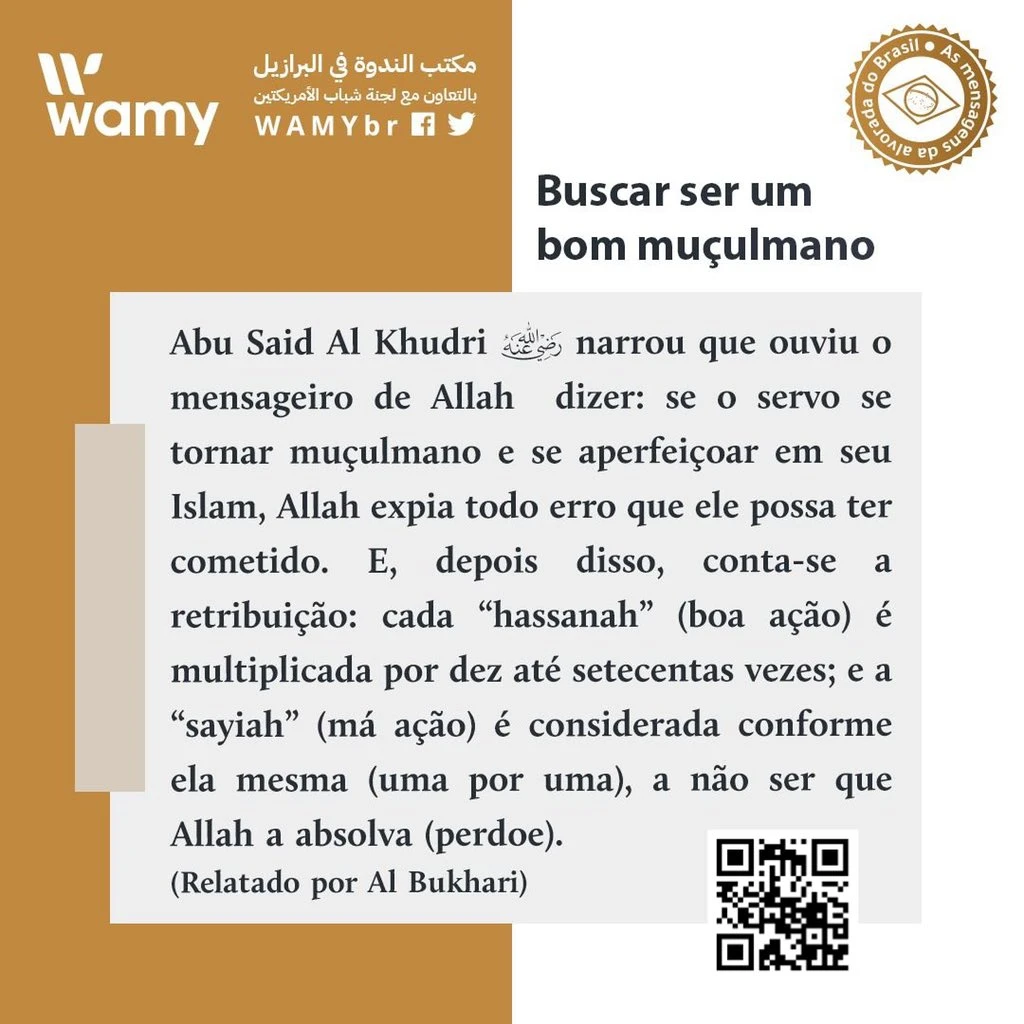 wamy

مكتب الندوة في البرازيل
بالتعاون مع لجنة شباب الأمريكتين
WAMYbr

As mensagens da alvorada do Brasil

Buscar ser um bom muçulmano

Abu Said Al Khudri رضي الله عنه narrou que ouviu o mensageiro de Allah dizer: se o servo se tornar muçulmano e se aperfeiçoar em seu Islam, Allah expia todo erro que ele possa ter cometido. E, depois disso, conta-se a retribuição: cada “hassanah” (boa ação) é multiplicada por dez até setecentas vezes; e a “sayiah” (má ação) é considerada conforme ela mesma (uma por uma), a não ser que Allah a absolva (perdoe).
(Relatado por Al Bukhari)